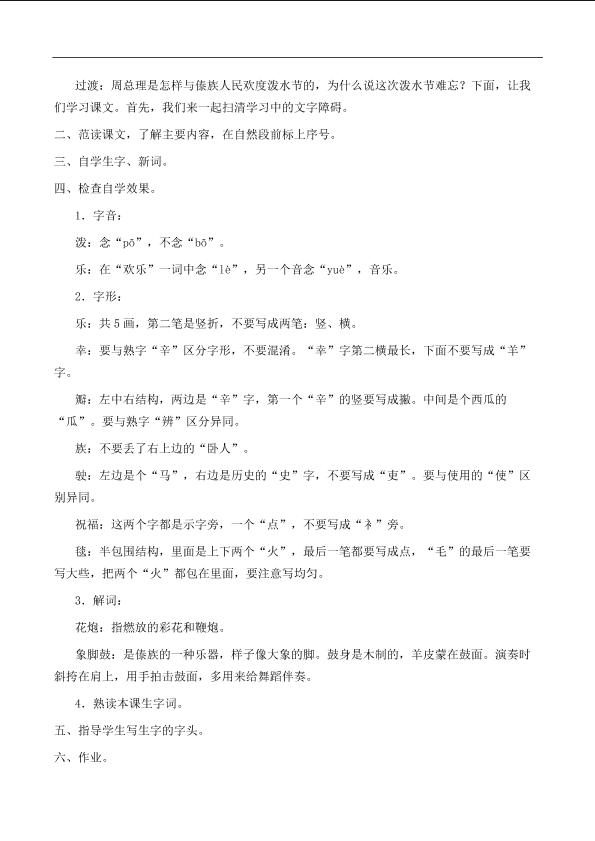 过渡：周总理是怎样与傣族人民欢度泼水节的，为什么说这次泼水节难忘？下面，让我们学习课文。首先，我们来一起扫清学习中的文字障碍。

二、范读课文，了解主要内容，在自然段前标上序号。

三、自学生字、新词。

四、检查自学效果。

1．字音：

泼：念“pō”，不念“bō”。

乐：在“欢乐”一词中念“lè”，另一个音念“yuè”，音乐。

2．字形：

乐：共5画，第二笔是竖折，不要写成两笔：竖、横。

幸：要与熟字“辛”区分字形，不要混淆。“幸”字第二横最长，下面不要写成“羊”字。

瓣：左中右结构，两边是“辛”字，第一个“辛”的竖要写成撇。中间是个西瓜的“瓜”。要与熟字“辨”区分异同。

族：不要丢了右上边的“卧人”。

驶：左边是个“马”，右边是历史的“史”字，不要写成“吏”。要与使用的“使”区别异同。

祝福：这两个字都是示字旁，一个“点”，不要写成“衤”旁。

毯：半包围结构，里面是上下两个“火”，最后一笔都要写成点，“毛”的最后一笔要写大些，把两个“火”都包在里面，要注意写均匀。

3．解词：

花炮：指燃放的彩花和鞭炮。

象脚鼓：是傣族的一种乐器，样子像大象的脚。鼓身是木制的，羊皮蒙在鼓面。演奏时斜挎在肩上，用手拍击鼓面，多用来给舞蹈伴奏。

4．熟读本课生字词。

五、指导学生写生字的字头。

六、作业。